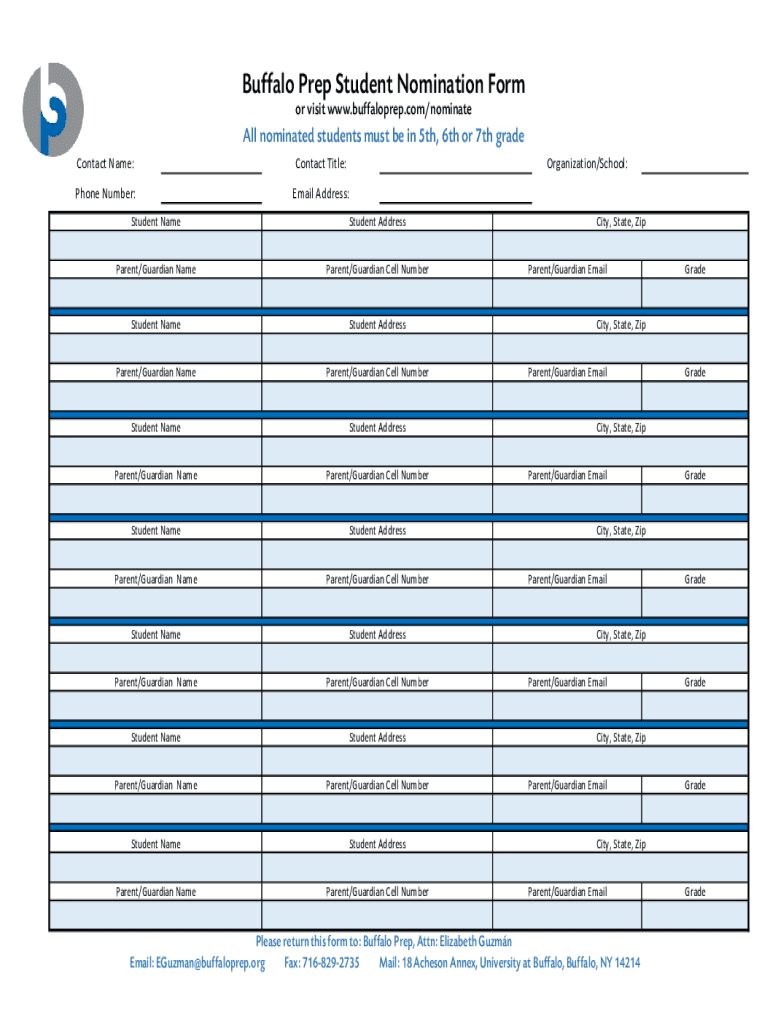 Buffalo Prep Student Nomination Form
or visit www.buffaloprep.com/nominate

All nominated students must be in 5th, 6th or 7th grade

Contact Name: Contact Title: Organization/School:

Phone Number: Email Address:

| Student Name | Student Address | City, State, Zip | |
|---|---|---|---|
| | | | |
| Parent/Guardian Name | Parent/Guardian Cell Number | Parent/Guardian Email | Grade |
| | | | |

| Student Name | Student Address | City, State, Zip | |
|---|---|---|---|
| | | | |
| Parent/Guardian Name | Parent/Guardian Cell Number | Parent/Guardian Email | Grade |
| | | | |

| Student Name | Student Address | City, State, Zip | |
|---|---|---|---|
| | | | |
| Parent/Guardian Name | Parent/Guardian Cell Number | Parent/Guardian Email | Grade |
| | | | |

| Student Name | Student Address | City, State, Zip | |
|---|---|---|---|
| | | | |
| Parent/Guardian Name | Parent/Guardian Cell Number | Parent/Guardian Email | Grade |
| | | | |

| Student Name | Student Address | City, State, Zip | |
|---|---|---|---|
| | | | |
| Parent/Guardian Name | Parent/Guardian Cell Number | Parent/Guardian Email | Grade |
| | | | |

| Student Name | Student Address | City, State, Zip | |
|---|---|---|---|
| | | | |
| Parent/Guardian Name | Parent/Guardian Cell Number | Parent/Guardian Email | Grade |
| | | | |

| Student Name | Student Address | City, State, Zip | |
|---|---|---|---|
| | | | |
| Parent/Guardian Name | Parent/Guardian Cell Number | Parent/Guardian Email | Grade |
| | | | |

Please return this form to: Buffalo Prep, Attn: Elizabeth Guzmán
Email: EGuzman@buffaloprep.org Fax: 716-829-2735 Mail: 18 Acheson Annex, University at Buffalo, Buffalo, NY 14214